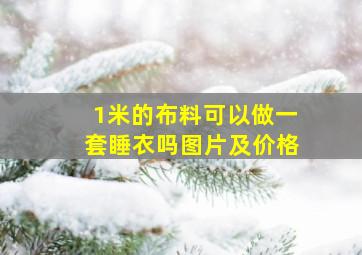 1米的布料可以做一套睡衣吗图片及价格